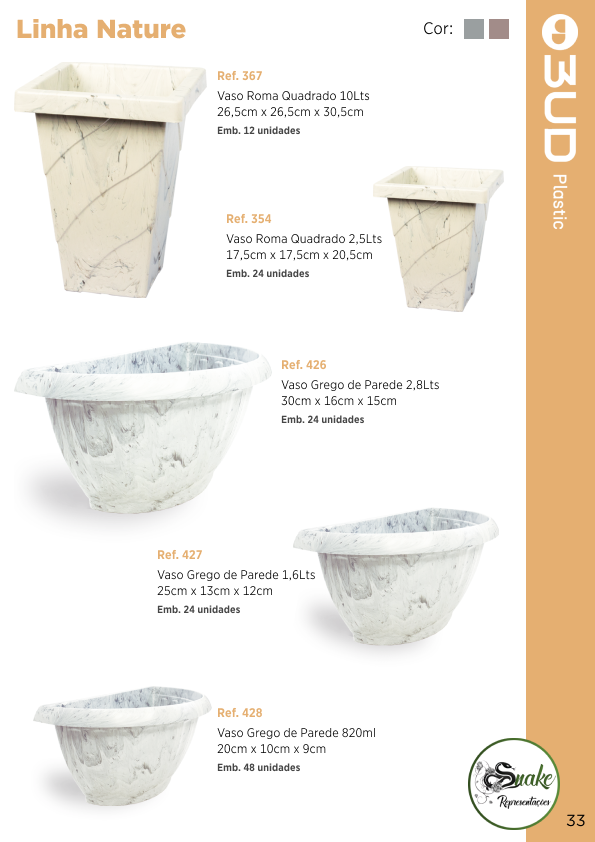 Linha Nature

Cor:

BUD Plastic

Ref. 367
Vaso Roma Quadrado 10Lts
26,5cm x 26,5cm x 30,5cm
Emb. 12 unidades

Ref. 354
Vaso Roma Quadrado 2,5Lts
17,5cm x 17,5cm x 20,5cm
Emb. 24 unidades

Ref. 426
Vaso Grego de Parede 2,8Lts
30cm x 16cm x 15cm
Emb. 24 unidades

Ref. 427
Vaso Grego de Parede 1,6Lts
25cm x 13cm x 12cm
Emb. 24 unidades

Ref. 428
Vaso Grego de Parede 820ml
20cm x 10cm x 9cm
Emb. 48 unidades

Snake Representações

33